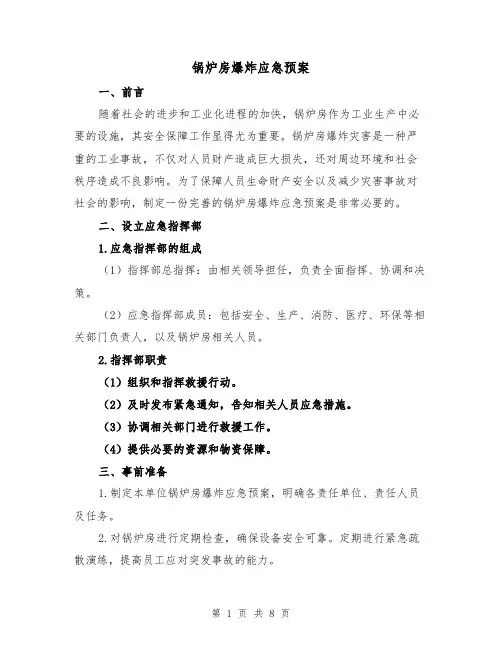 锅炉房爆炸应急预案

一、前言

随着社会的进步和工业化进程的加快，锅炉房作为工业生产中必要的设施，其安全保障工作显得尤为重要。锅炉房爆炸灾害是一种严重的工业事故，不仅对人员财产造成巨大损失，还对周边环境和社会秩序造成不良影响。为了保障人员生命财产安全以及减少灾害事故对社会的影响，制定一份完善的锅炉房爆炸应急预案是非常必要的。

二、设立应急指挥部

1.应急指挥部的组成

（1）指挥部总指挥：由相关领导担任，负责全面指挥、协调和决策。

（2）应急指挥部成员：包括安全、生产、消防、医疗、环保等相关部门负责人，以及锅炉房相关人员。

2.指挥部职责

（1）组织和指挥救援行动。

（2）及时发布紧急通知，告知相关人员应急措施。

（3）协调相关部门进行救援工作。

（4）提供必要的资源和物资保障。

三、事前准备

1.制定本单位锅炉房爆炸应急预案，明确各责任单位、责任人员及任务。

2.对锅炉房进行定期检查，确保设备安全可靠。定期进行紧急疏散演练，提高员工应对突发事故的能力。

第 1 页 共 8 页